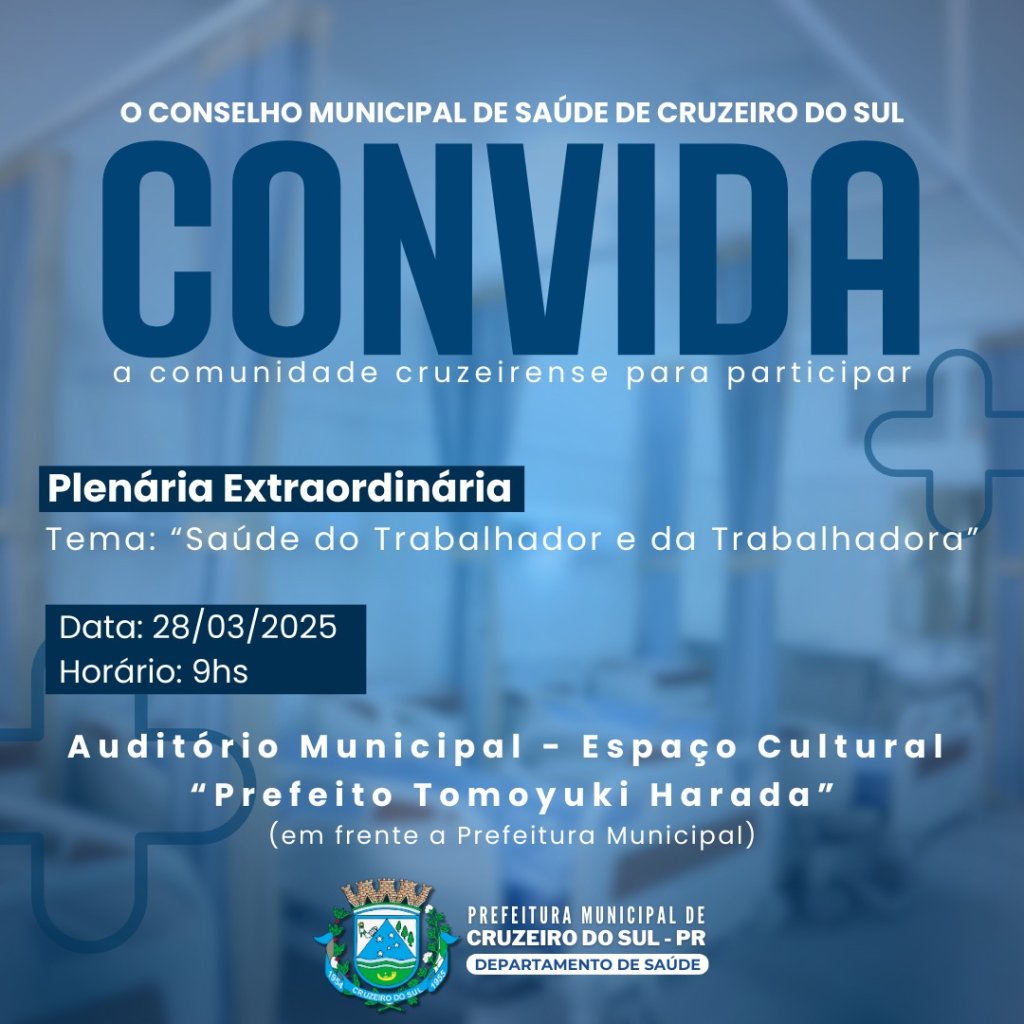 O CONSELHO MUNICIPAL DE SAÚDE DE CRUZEIRO DO SUL

CONVIDA

a comunidade cruzeirense para participar

Plenária Extraordinária

Tema: “Saúde do Trabalhador e da Trabalhadora”

Data: 28/03/2025
Horário: 9hs

Auditório Municipal - Espaço Cultural “Prefeito Tomoyuki Harada”
(em frente a Prefeitura Municipal)

1954 CRUZEIRO DO SUL 1955

PREFEITURA MUNICIPAL DE
CRUZEIRO DO SUL - PR
DEPARTAMENTO DE SAÚDE